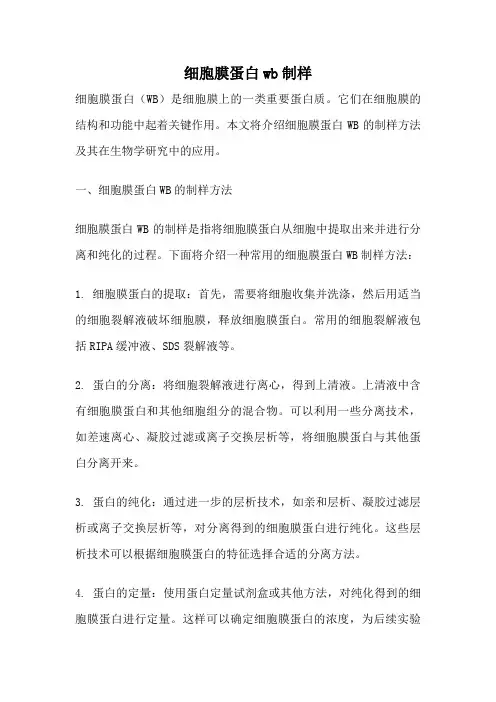 细胞膜蛋白wb制样

细胞膜蛋白（WB）是细胞膜上的一类重要蛋白质。它们在细胞膜的结构和功能中起着关键作用。本文将介绍细胞膜蛋白WB的制样方法及其在生物学研究中的应用。

一、细胞膜蛋白WB的制样方法

细胞膜蛋白WB的制样是指将细胞膜蛋白从细胞中提取出来并进行分离和纯化的过程。下面将介绍一种常用的细胞膜蛋白WB制样方法：

1. 细胞膜蛋白的提取：首先，需要将细胞收集并洗涤，然后用适当的细胞裂解液破坏细胞膜，释放细胞膜蛋白。常用的细胞裂解液包括RIPA缓冲液、SDS裂解液等。

2. 蛋白的分离：将细胞裂解液进行离心，得到上清液。上清液中含有细胞膜蛋白和其他细胞组分的混合物。可以利用一些分离技术，如差速离心、凝胶过滤或离子交换层析等，将细胞膜蛋白与其他蛋白分离开来。

3. 蛋白的纯化：通过进一步的层析技术，如亲和层析、凝胶过滤层析或离子交换层析等，对分离得到的细胞膜蛋白进行纯化。这些层析技术可以根据细胞膜蛋白的特征选择合适的分离方法。

4. 蛋白的定量：使用蛋白定量试剂盒或其他方法，对纯化得到的细胞膜蛋白进行定量。这样可以确定细胞膜蛋白的浓度，为后续实验